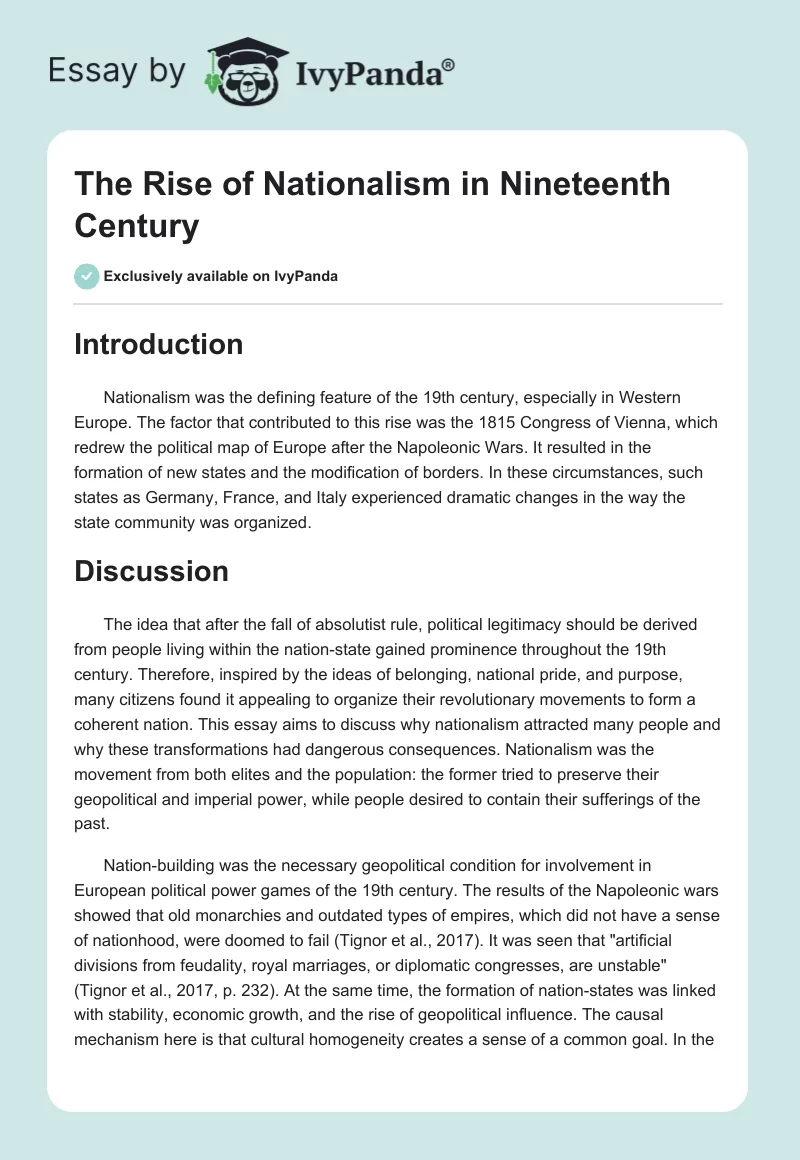 Essay by IvyPanda®

The Rise of Nationalism in Nineteenth Century

Exclusively available on IvyPanda

Introduction

Nationalism was the defining feature of the 19th century, especially in Western Europe. The factor that contributed to this rise was the 1815 Congress of Vienna, which redrew the political map of Europe after the Napoleonic Wars. It resulted in the formation of new states and the modification of borders. In these circumstances, such states as Germany, France, and Italy experienced dramatic changes in the way the state community was organized.

Discussion

The idea that after the fall of absolutist rule, political legitimacy should be derived from people living within the nation-state gained prominence throughout the 19th century. Therefore, inspired by the ideas of belonging, national pride, and purpose, many citizens found it appealing to organize their revolutionary movements to form a coherent nation. This essay aims to discuss why nationalism attracted many people and why these transformations had dangerous consequences. Nationalism was the movement from both elites and the population: the former tried to preserve their geopolitical and imperial power, while people desired to contain their sufferings of the past.

Nation-building was the necessary geopolitical condition for involvement in European political power games of the 19th century. The results of the Napoleonic wars showed that old monarchies and outdated types of empires, which did not have a sense of nationhood, were doomed to fail (Tignor et al., 2017). It was seen that "artificial divisions from feudality, royal marriages, or diplomatic congresses, are unstable" (Tignor et al., 2017, p. 232). At the same time, the formation of nation-states was linked with stability, economic growth, and the rise of geopolitical influence. The causal mechanism here is that cultural homogeneity creates a sense of a common goal. In the